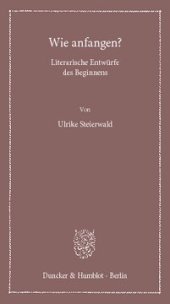 Wie anfangen?

Literarische Entwürfe des Beginnens

Von

Ulrike Steierwald

Duncker & Humblot · Berlin